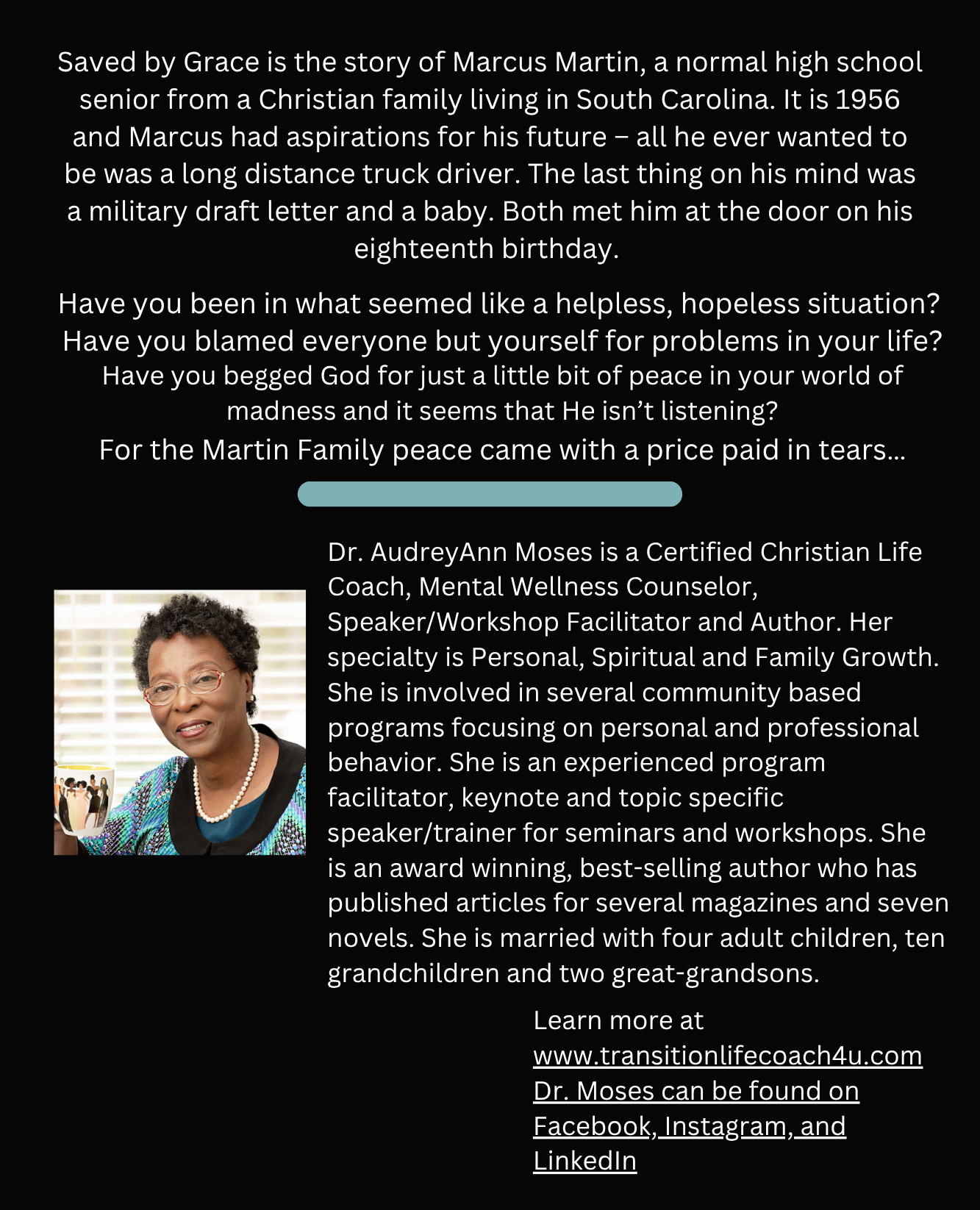 Saved by Grace is the story of Marcus Martin, a normal high school senior from a Christian family living in South Carolina. It is 1956 and Marcus had aspirations for his future – all he ever wanted to be was a long distance truck driver. The last thing on his mind was a military draft letter and a baby. Both met him at the door on his eighteenth birthday.

Have you been in what seemed like a helpless, hopeless situation? Have you blamed everyone but yourself for problems in your life? Have you begged God for just a little bit of peace in your world of madness and it seems that He isn't listening?
For the Martin Family peace came with a price paid in tears...

Dr. AudreyAnn Moses is a Certified Christian Life Coach, Mental Wellness Counselor, Speaker/Workshop Facilitator and Author. Her specialty is Personal, Spiritual and Family Growth. She is involved in several community based programs focusing on personal and professional behavior. She is an experienced program facilitator, keynote and topic specific speaker/trainer for seminars and workshops. She is an award winning, best-selling author who has published articles for several magazines and seven novels. She is married with four adult children, ten grandchildren and two great-grandsons.

Learn more at
www.transitionlifecoach4u.com
Dr. Moses can be found on Facebook, Instagram, and LinkedIn